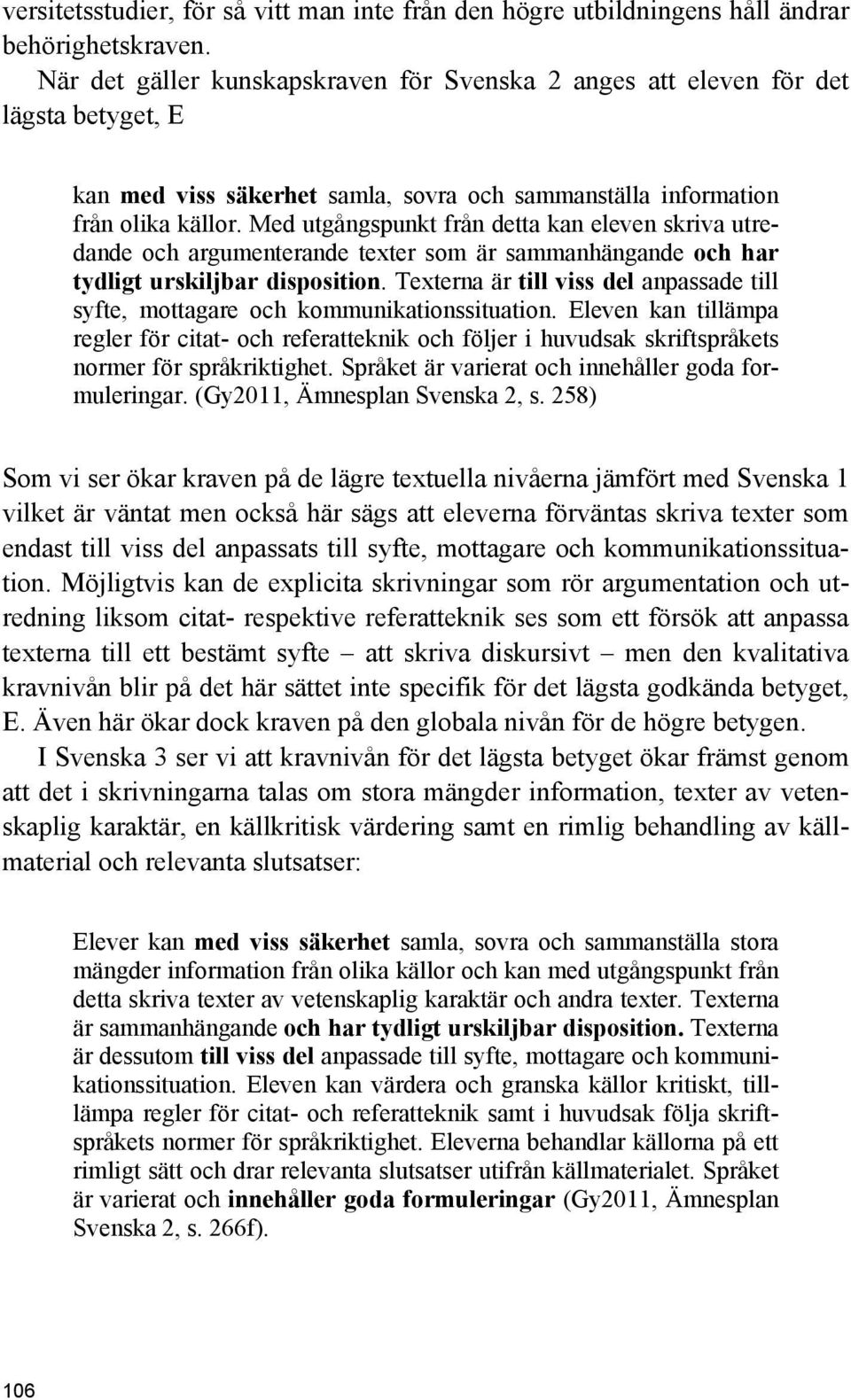 versitetsstudier, för så vitt man inte från den högre utbildningens håll ändrar behörighetskraven.

När det gäller kunskapskraven för Svenska 2 anges att eleven för det lägsta betyget, E

kan med viss säkerhet samla, sovra och sammanställa information från olika källor. Med utgångspunkt från detta kan eleven skriva utredande och argumenterande texter som är sammanhängande och har tydligt urskiljbar disposition. Texterna är till viss del anpassade till syfte, mottagare och kommunikationssituation. Eleven kan tillämpa regler för citat- och referatteknik och följer i huvudsak skriftspråkets normer för språkriktighet. Språket är varierat och innehåller goda formuleringar. (Gy2011, Ämnesplan Svenska 2, s. 258)

Som vi ser ökar kraven på de lägre textuella nivåerna jämfört med Svenska 1 vilket är väntat men också här sägs att eleverna förväntas skriva texter som endast till viss del anpassats till syfte, mottagare och kommunikationssituation. Möjligtvis kan de explicita skrivningar som rör argumentation och utredning liksom citat- respektive referatteknik ses som ett försök att anpassa texterna till ett bestämt syfte – att skriva diskursivt – men den kvalitativa kravnivån blir på det här sättet inte specifik för det lägsta godkända betyget, E. Även här ökar dock kraven på den globala nivån för de högre betygen.

I Svenska 3 ser vi att kravnivån för det lägsta betyget ökar främst genom att det i skrivningarna talas om stora mängder information, texter av vetenskaplig karaktär, en källkritisk värdering samt en rimlig behandling av källmaterial och relevanta slutsatser:

Elever kan med viss säkerhet samla, sovra och sammanställa stora mängder information från olika källor och kan med utgångspunkt från detta skriva texter av vetenskaplig karaktär och andra texter. Texterna är sammanhängande och har tydligt urskiljbar disposition. Texterna är dessutom till viss del anpassade till syfte, mottagare och kommunikationssituation. Eleven kan värdera och granska källor kritiskt, tillämpa regler för citat- och referatteknik samt i huvudsak följa skriftspråkets normer för språkriktighet. Eleverna behandlar källorna på ett rimligt sätt och drar relevanta slutsatser utifrån källmaterialet. Språket är varierat och innehåller goda formuleringar (Gy2011, Ämnesplan Svenska 2, s. 266f).

106